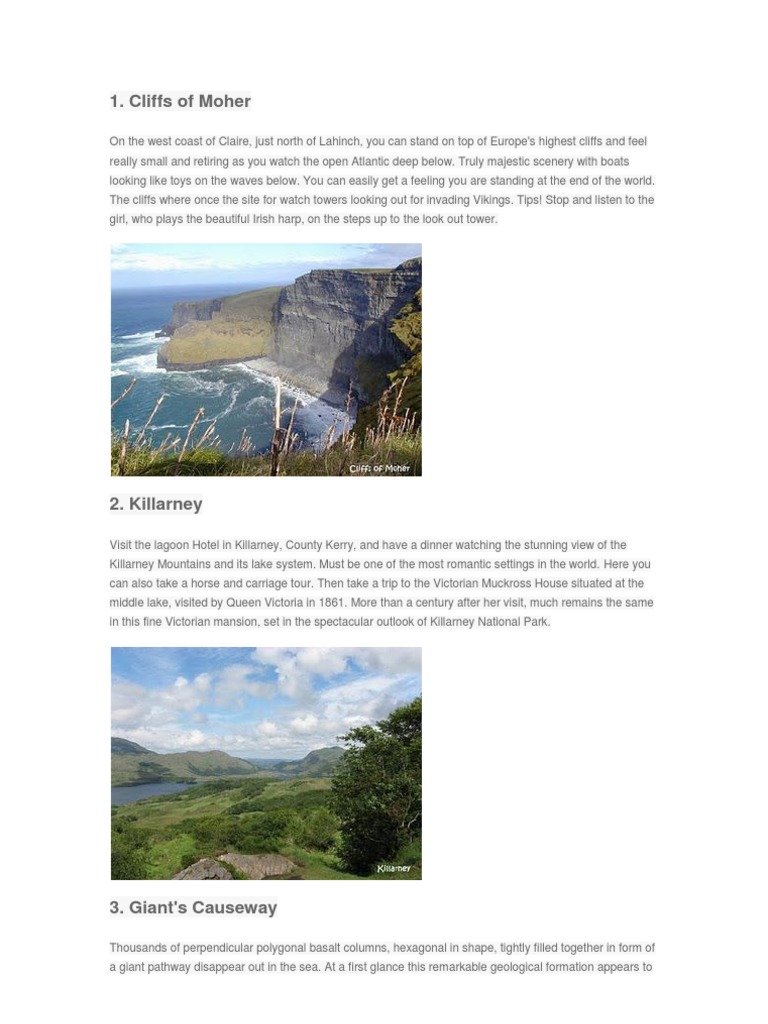 1. Cliffs of Moher

On the west coast of Claire, just north of Lahinch, you can stand on top of Europe's highest cliffs and feel really small and retiring as you watch the open Atlantic deep below. Truly majestic scenery with boats looking like toys on the waves below. You can easily get a feeling you are standing at the end of the world. The cliffs where once the site for watch towers looking out for invading Vikings. Tips! Stop and listen to the girl, who plays the beautiful Irish harp, on the steps up to the look out tower.

Cliffs of Moher

2. Killarney

Visit the lagoon Hotel in Killarney, County Kerry, and have a dinner watching the stunning view of the Killarney Mountains and its lake system. Must be one of the most romantic settings in the world. Here you can also take a horse and carriage tour. Then take a trip to the Victorian Muckross House situated at the middle lake, visited by Queen Victoria in 1861. More than a century after her visit, much remains the same in this fine Victorian mansion, set in the spectacular outlook of Killarney National Park.

Killarney

3. Giant's Causeway

Thousands of perpendicular polygonal basalt columns, hexagonal in shape, tightly filled together in form of a giant pathway disappear out in the sea. At a first glance this remarkable geological formation appears to